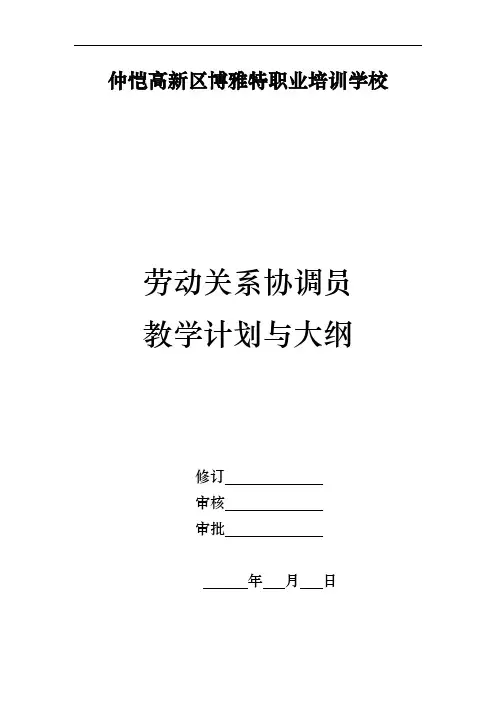 仲恺高新区博雅特职业培训学校

劳动关系协调员
教学计划与大纲

修订____
审核____
审批____

____年____月____日